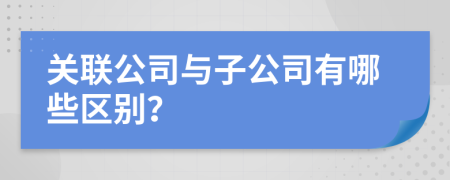 关联公司与子公司有哪些区别?